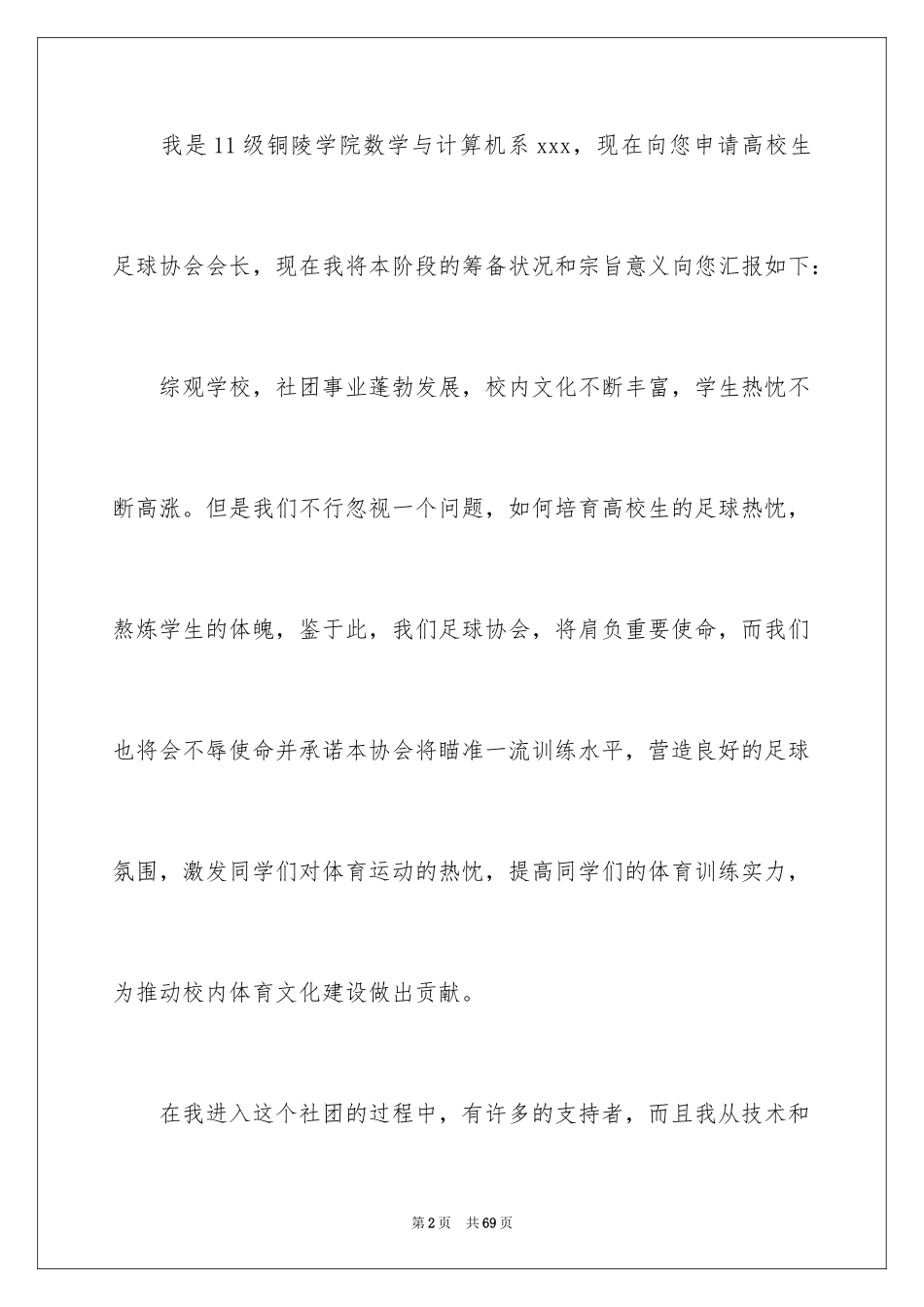 我是11级铜陵学院数学与计算机系xxx，现在向您申请高校生足球协会会长，现在我将本阶段的筹备状况和宗旨意义向您汇报如下：

综观学校，社团事业蓬勃发展，校内文化不断丰富，学生热忱不断高涨。但是我们不行忽视一个问题，如何培育高校生的足球热忱，熬炼学生的体魄，鉴于此，我们足球协会，将肩负重要使命，而我们也将会不辱使命并承诺本协会将瞄准一流训练水平，营造良好的足球氛围，激发同学们对体育运动的热忱，提高同学们的体育训练实力，为推动校内体育文化建设做出贡献。

在我进入这个社团的过程中，有许多的支持者，而且我从技术和

第2页 共69页